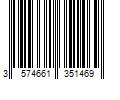 3 574661 351469